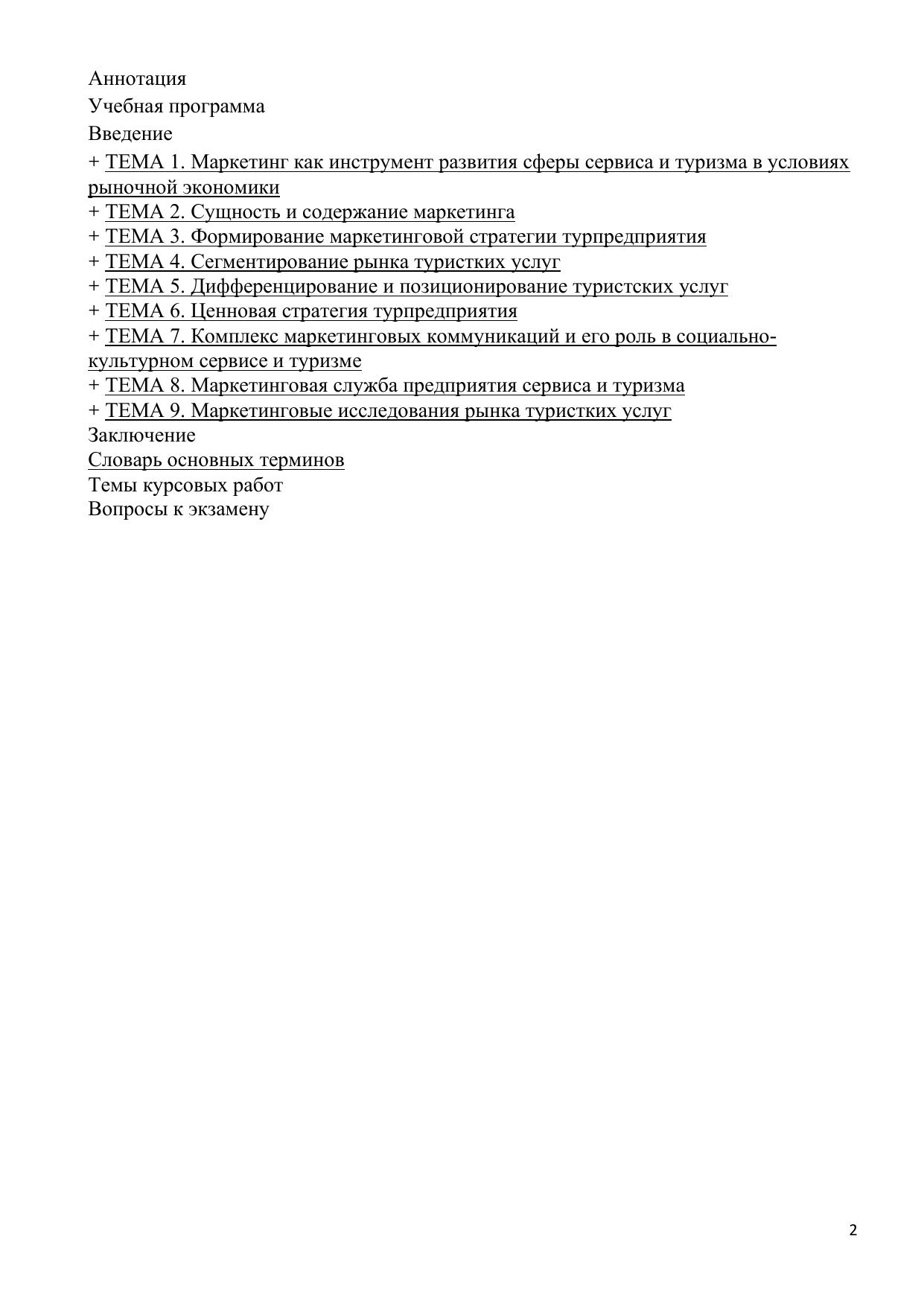 Аннотация
Учебная программа
Введение
+ ТЕМА 1. Маркетинг как инструмент развития сферы сервиса и туризма в условиях рыночной экономики
+ ТЕМА 2. Сущность и содержание маркетинга
+ ТЕМА 3. Формирование маркетинговой стратегии турпредприятия
+ ТЕМА 4. Сегментирование рынка туристких услуг
+ ТЕМА 5. Дифференцирование и позиционирование туристских услуг
+ ТЕМА 6. Ценновая стратегия турпредприятия
+ ТЕМА 7. Комплекс маркетинговых коммуникаций и его роль в социально-культурном сервисе и туризме
+ ТЕМА 8. Маркетинговая служба предприятия сервиса и туризма
+ ТЕМА 9. Маркетинговые исследования рынка туристких услуг
Заключение
Словарь основных терминов
Темы курсовых работ
Вопросы к экзамену

2